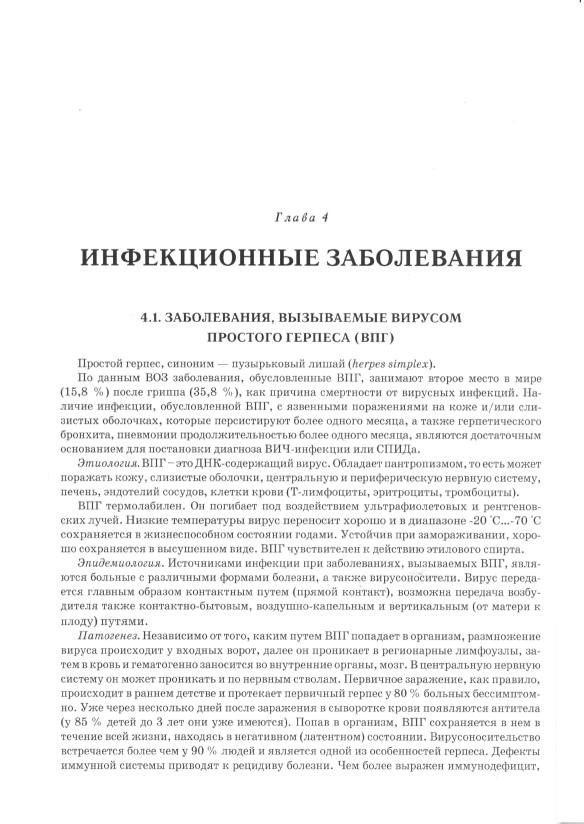 Глава 4

ИНФЕКЦИОННЫЕ ЗАБОЛЕВАНИЯ

4.1. ЗАБОЛЕВАНИЯ, ВЫЗЫВАЕМЫЕ ВИРУСОМ ПРОСТОГО ГЕРПЕСА (ВПГ)

Простой герпес, синоним — пузырьковый лишай (herpes simplex).

По данным ВОЗ заболевания, обусловленные ВПГ, занимают второе место в мире (15,8 %) после гриппа (35,8 %), как причина смертности от вирусных инфекций. Наличие инфекции, обусловленной ВПГ, с язвенными поражениями на коже и/или слизистых оболочках, которые персистируют более одного месяца, а также герпетического бронхита, пневмонии продолжительностью более одного месяца, являются достаточным основанием для постановки диагноза ВИЧ-инфекции или СПИДа.

Этиология. ВПГ – это ДНК-содержащий вирус. Обладает пантропизмом, то есть может поражать кожу, слизистые оболочки, центральную и периферическую нервную систему, печень, эндотелий сосудов, клетки крови (Т-лимфоциты, эритроциты, тромбоциты).

ВПГ термолабилен. Он погибает под воздействием ультрафиолетовых и рентгеновских лучей. Низкие температуры вирус переносит хорошо и в диапазоне -20 °С...-70 °С сохраняется в жизнеспособном состоянии годами. Устойчив при замораживании, хорошо сохраняется в высушенном виде. ВПГ чувствителен к действию этилового спирта.

Эпидемиология. Источниками инфекции при заболеваниях, вызываемых ВПГ, являются больные с различными формами болезни, а также вирусоносители. Вирус передается главным образом контактным путем (прямой контакт), возможна передача возбудителя также контактно-бытовым, воздушно-капельным и вертикальным (от матери к плоду) путями.

Патогенез. Независимо от того, каким путем ВПГ попадает в организм, размножение вируса происходит у входных ворот, далее он проникает в регионарные лимфоузлы, затем в кровь и гематогенно заносится во внутренние органы, мозг. В центральную нервную систему он может проникать и по нервным стволам. Первичное заражение, как правило, происходит в раннем детстве и протекает первичный герпес у 80 % больных бессимптомно. Уже через несколько дней после заражения в сыворотке крови появляются антитела (у 85 % детей до 3 лет они уже имеются). Попав в организм, ВПГ сохраняется в нем в течение всей жизни, находясь в негативном (латентном) состоянии. Вирусоносительство встречается более чем у 90 % людей и является одной из особенностей герпеса. Дефекты иммунной системы приводят к рецидиву болезни. Чем более выражен иммунодефицит,